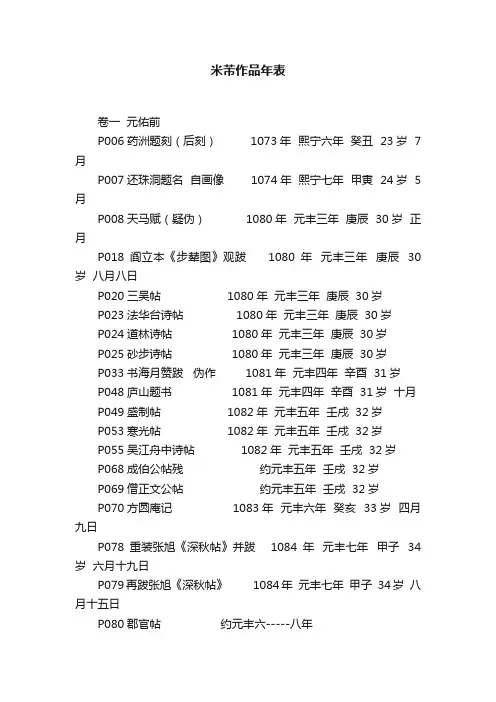 米芾作品年表

卷一 元佑前

P006 药洲题刻（后刻） 1073 年 熙宁六年 癸丑 23 岁 7 月

P007 还珠洞题名 自画像 1074 年 熙宁七年 甲寅 24 岁 5 月

P008 天马赋（疑伪） 1080 年 元丰三年 庚辰 30 岁 正月

P018 阎立本《步辇图》观跋 1080 年 元丰三年 庚辰 30 岁 八月八日

P020 三吴帖 1080 年 元丰三年 庚辰 30 岁

P023 法华台诗帖 1080 年 元丰三年 庚辰 30 岁

P024 道林诗帖 1080 年 元丰三年 庚辰 30 岁

P025 砂步诗帖 1080 年 元丰三年 庚辰 30 岁

P033 书海月赞跋 伪作 1081 年 元丰四年 辛酉 31 岁

P048 庐山题书 1081 年 元丰四年 辛酉 31 岁 十月

P049 盛制帖 1082 年 元丰五年 壬戌 32 岁

P053 寒光帖 1082 年 元丰五年 壬戌 32 岁

P055 吴江舟中诗帖 1082 年 元丰五年 壬戌 32 岁

P068 成伯公帖残 约元丰五年 壬戌 32 岁

P069 僧正文公帖 约元丰五年 壬戌 32 岁

P070 方圆庵记 1083 年 元丰六年 癸亥 33 岁 四月九日

P078 重装张旭《深秋帖》并跋 1084 年 元丰七年 甲子 34 岁 六月十九日

P079 再跋张旭《深秋帖》 1084 年 元丰七年 甲子 34 岁 八月十五日

P080 郡官帖 约元丰六-----八年